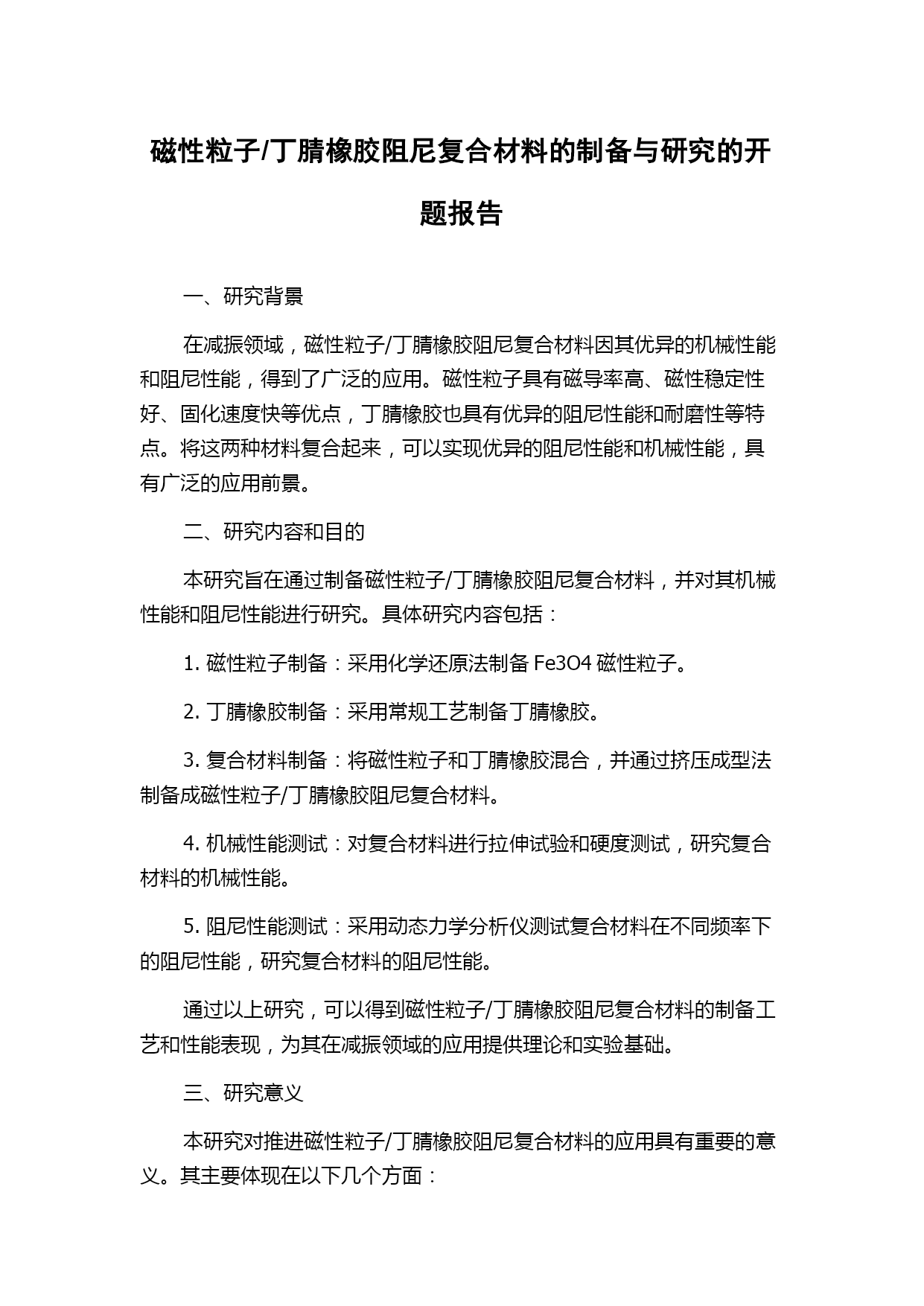 磁性粒子/丁腈橡胶阻尼复合材料的制备与研究的开题报告

一、研究背景

在减振领域，磁性粒子/丁腈橡胶阻尼复合材料因其优异的机械性能和阻尼性能，得到了广泛的应用。磁性粒子具有磁导率高、磁性稳定性好、固化速度快等优点，丁腈橡胶也具有优异的阻尼性能和耐磨性等特点。将这两种材料复合起来，可以实现优异的阻尼性能和机械性能，具有广泛的应用前景。

二、研究内容和目的

本研究旨在通过制备磁性粒子/丁腈橡胶阻尼复合材料，并对其机械性能和阻尼性能进行研究。具体研究内容包括：

1. 磁性粒子制备：采用化学还原法制备 Fe3O4 磁性粒子。

2. 丁腈橡胶制备：采用常规工艺制备丁腈橡胶。

3. 复合材料制备：将磁性粒子和丁腈橡胶混合，并通过挤压成型法制备成磁性粒子/丁腈橡胶阻尼复合材料。

4. 机械性能测试：对复合材料进行拉伸试验和硬度测试，研究复合材料的机械性能。

5. 阻尼性能测试：采用动态力学分析仪测试复合材料在不同频率下的阻尼性能，研究复合材料的阻尼性能。

通过以上研究，可以得到磁性粒子/丁腈橡胶阻尼复合材料的制备工艺和性能表现，为其在减振领域的应用提供理论和实验基础。

三、研究意义

本研究对推进磁性粒子/丁腈橡胶阻尼复合材料的应用具有重要的意义。其主要体现在以下几个方面：